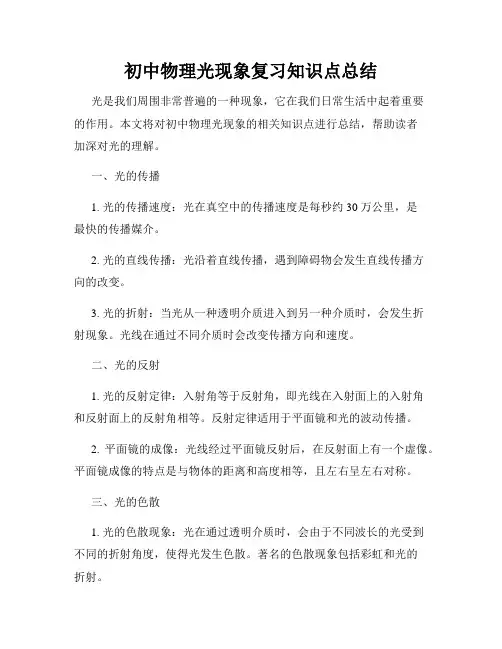 初中物理光现象复习知识点总结

光是我们周围非常普遍的一种现象，它在我们日常生活中起着重要的作用。本文将对初中物理光现象的相关知识点进行总结，帮助读者加深对光的理解。

一、光的传播

1. 光的传播速度：光在真空中的传播速度是每秒约 30 万公里，是最快的传播媒介。

2. 光的直线传播：光沿着直线传播，遇到障碍物会发生直线传播方向的改变。

3. 光的折射：当光从一种透明介质进入到另一种介质时，会发生折射现象。光线在通过不同介质时会改变传播方向和速度。

二、光的反射

1. 光的反射定律：入射角等于反射角，即光线在入射面上的入射角和反射面上的反射角相等。反射定律适用于平面镜和光的波动传播。

2. 平面镜的成像：光线经过平面镜反射后，在反射面上有一个虚像。平面镜成像的特点是与物体的距离和高度相等，且左右呈左右对称。

三、光的色散

1. 光的色散现象：光在通过透明介质时，会由于不同波长的光受到不同的折射角度，使得光发生色散。著名的色散现象包括彩虹和光的折射。